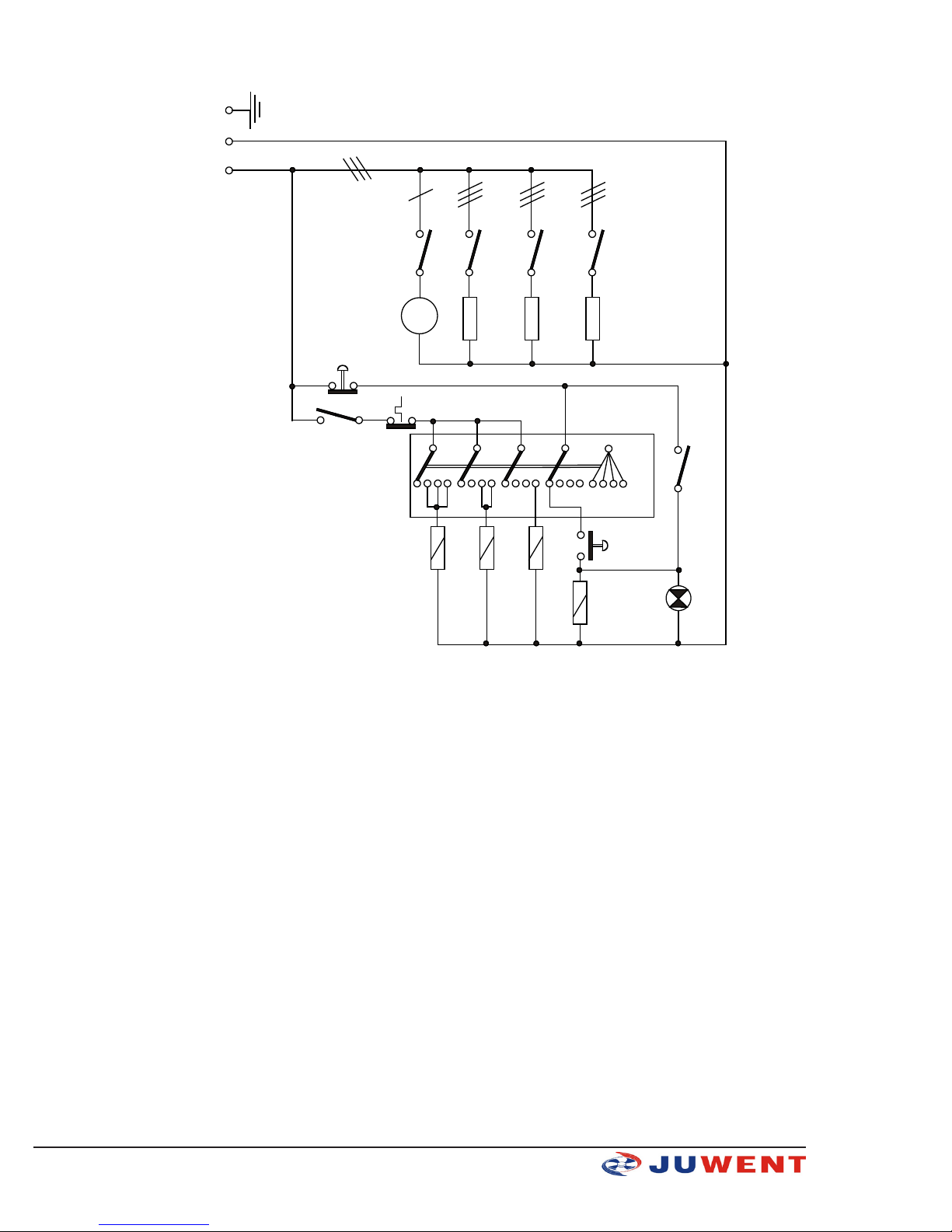 JUWENT